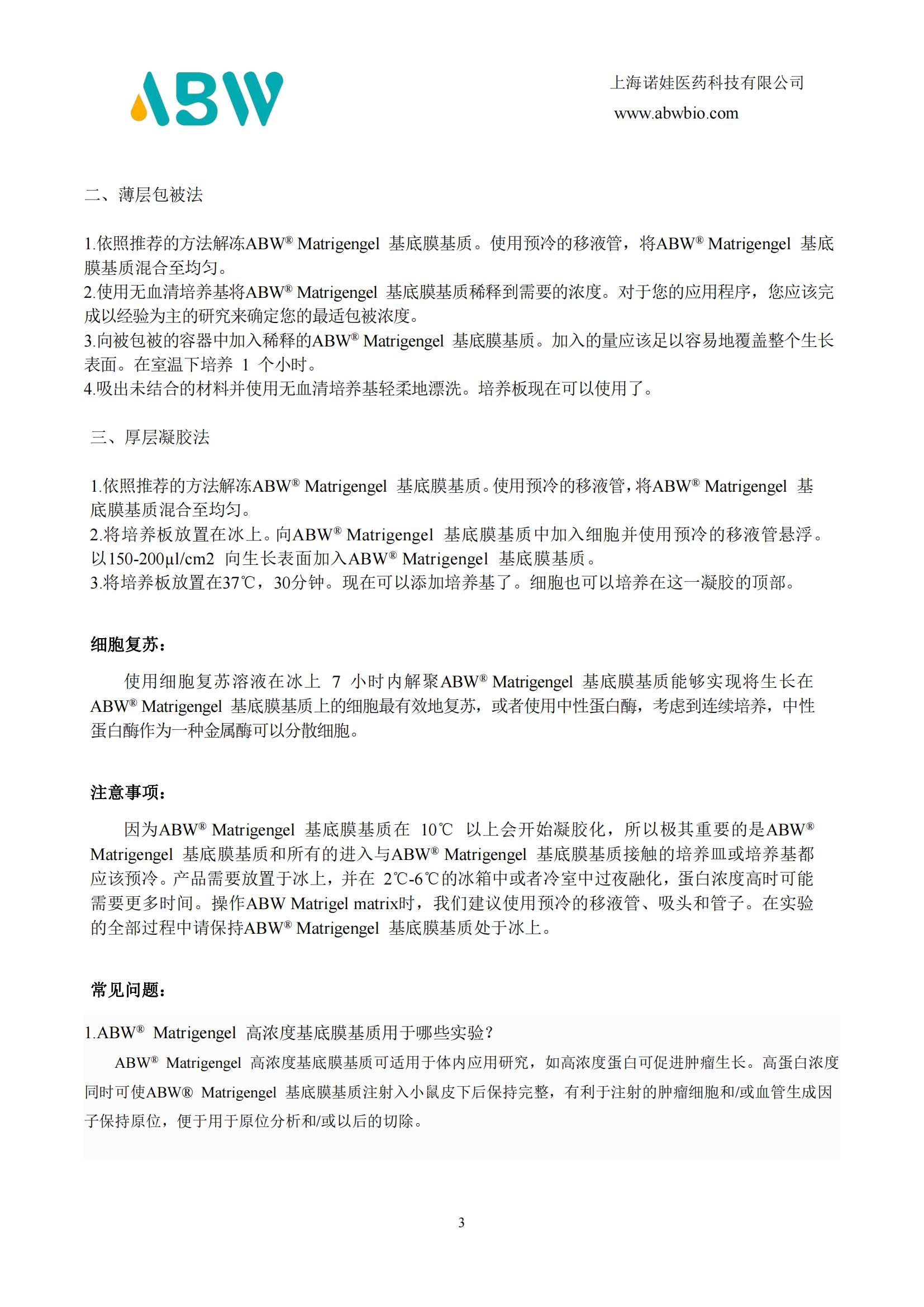 ABW

上海诺娃医药科技有限公司
www.abwbio.com

二、薄层包被法

1.依照推荐的方法解冻ABW® Matrigengel 基底膜基质。使用预冷的移液管，将ABW® Matrigengel 基底膜基质混合至均匀。
2.使用无血清培养基将ABW® Matrigengel 基底膜基质稀释到需要的浓度。对于您的应用程序，您应该完成以经验为主的研究来确定您的最适包被浓度。
3.向被包被的容器中加入稀释的ABW® Matrigengel 基底膜基质。加入的量应该足以容易地覆盖整个生长表面。在室温下培养 1 个小时。
4.吸出未结合的材料并使用无血清培养基轻柔地漂洗。培养板现在可以使用了。

三、厚层凝胶法

1.依照推荐的方法解冻ABW® Matrigengel 基底膜基质。使用预冷的移液管，将ABW® Matrigengel 基底膜基质混合至均匀。
2.将培养板放置在冰上。向ABW® Matrigengel 基底膜基质中加入细胞并使用预冷的移液管悬浮。以150-200μl/cm2 向生长表面加入ABW® Matrigengel 基底膜基质。
3.将培养板放置在37℃，30分钟。现在可以添加培养基了。细胞也可以培养在这一凝胶的顶部。

细胞复苏：

使用细胞复苏溶液在冰上 7 小时内解聚ABW® Matrigengel 基底膜基质能够实现将生长在ABW® Matrigengel 基底膜基质上的细胞最有效地复苏，或者使用中性蛋白酶，考虑到连续培养，中性蛋白酶作为一种金属酶可以分散细胞。

注意事项：

因为ABW® Matrigengel 基底膜基质在 10℃ 以上会开始凝胶化，所以极其重要的是ABW® Matrigengel 基底膜基质和所有的进入与ABW® Matrigengel 基底膜基质接触的培养皿或培养基都应该预冷。产品需要放置于冰上，并在 2℃-6℃的冰箱中或者冷室中过夜融化，蛋白浓度高时可能需要更多时间。操作ABW Matrigel matrix时，我们建议使用预冷的移液管、吸头和管子。在实验的全部过程中请保持ABW® Matrigengel 基底膜基质处于冰上。

常见问题：

1.ABW® Matrigengel 高浓度基底膜基质用于哪些实验？
ABW® Matrigengel 高浓度基底膜基质可适用于体内应用研究，如高浓度蛋白可促进肿瘤生长。高蛋白浓度同时可使ABW® Matrigengel 基底膜基质注射入小鼠皮下后保持完整，有利于注射的肿瘤细胞和/或血管生成因子保持原位，便于用于原位分析和/或以后的切除。

3